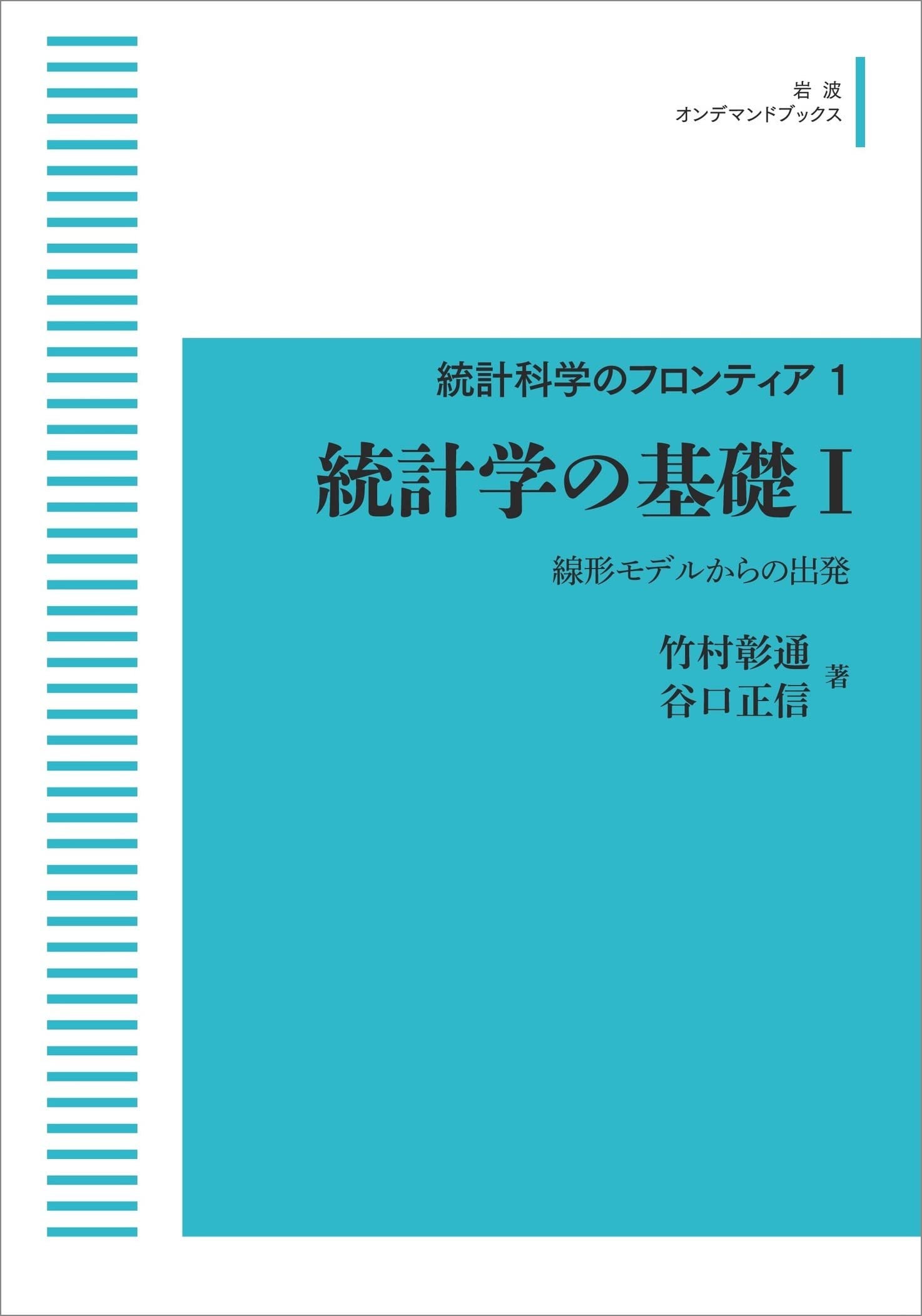 岩 波
オンデマンドブックス

統計科学のフロンティア 1

統計学の基礎 I

線形モデルからの出発

竹村彰通
谷口正信 著